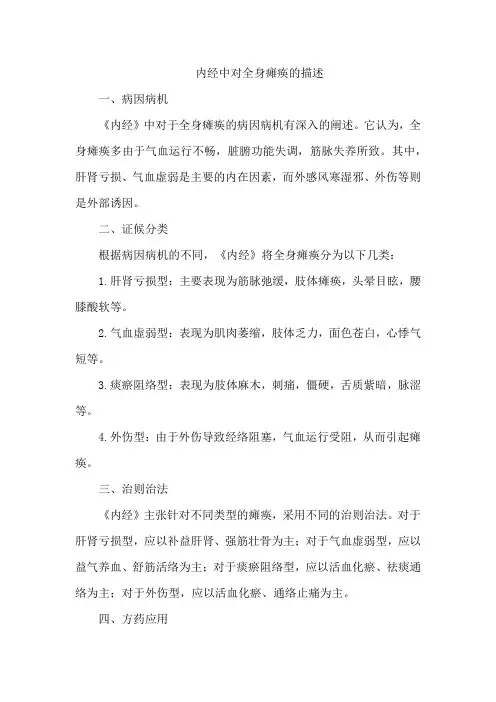 内经中对全身瘫痪的描述

一、病因病机

《内经》中对于全身瘫痪的病因病机有深入的阐述。它认为，全身瘫痪多由于气血运行不畅，脏腑功能失调，筋脉失养所致。其中，肝肾亏损、气血虚弱是主要的内在因素，而外感风寒湿邪、外伤等则是外部诱因。

二、证候分类

根据病因病机的不同，《内经》将全身瘫痪分为以下几类：

1.肝肾亏损型：主要表现为筋脉弛缓，肢体瘫痪，头晕目眩，腰膝酸软等。

2.气血虚弱型：表现为肌肉萎缩，肢体乏力，面色苍白，心悸气短等。

3.痰瘀阻络型：表现为肢体麻木，刺痛，僵硬，舌质紫暗，脉涩等。

4.外伤型：由于外伤导致经络阻塞，气血运行受阻，从而引起瘫痪。

三、治则治法

《内经》主张针对不同类型的瘫痪，采用不同的治则治法。对于肝肾亏损型，应以补益肝肾、强筋壮骨为主；对于气血虚弱型，应以益气养血、舒筋活络为主；对于痰瘀阻络型，应以活血化瘀、祛痰通络为主；对于外伤型，应以活血化瘀、通络止痛为主。

四、方药应用